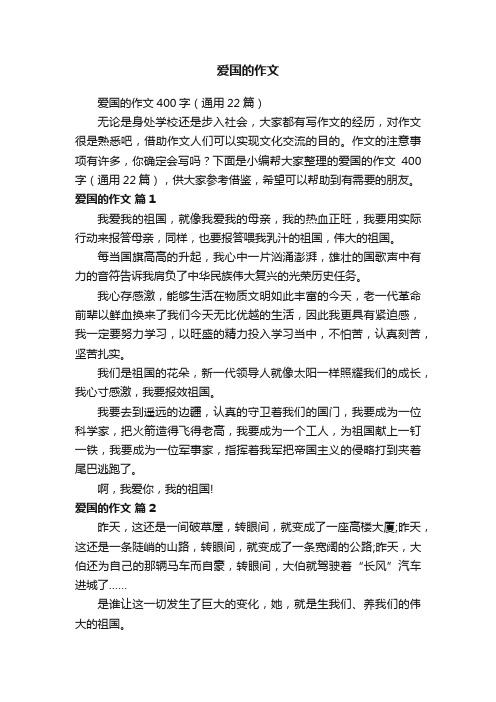 爱国的作文

爱国的作文 400 字（通用 22 篇）

无论是身处学校还是步入社会，大家都有写作文的经历，对作文很是熟悉吧，借助作文人们可以实现文化交流的目的。作文的注意事项有许多，你确定会写吗？下面是小编帮大家整理的爱国的作文 400 字（通用 22 篇），供大家参考借鉴，希望可以帮助到有需要的朋友。

爱国的作文 篇 1

我爱我的祖国，就像我爱我的母亲，我的热血正旺，我要用实际行动来报答母亲，同样，也要报答喂我乳汁的祖国，伟大的祖国。

每当国旗高高的升起，我心中一片汹涌澎湃，雄壮的国歌声中有力的音符告诉我肩负了中华民族伟大复兴的光荣历史任务。

我心存感激，能够生活在物质文明如此丰富的今天，老一代革命前辈以鲜血换来了我们今天无比优越的生活，因此我更具有紧迫感，我一定要努力学习，以旺盛的精力投入学习当中，不怕苦，认真刻苦，坚苦扎实。

我们是祖国的花朵，新一代领导人就像太阳一样照耀我们的成长，我心寸感激，我要报效祖国。

我要去到遥远的边疆，认真的守卫着我们的国门，我要成为一位科学家，把火箭造得飞得老高，我要成为一个工人，为祖国献上一钉一铁，我要成为一位军事家，指挥着我军把帝国主义的侵略打到夹着尾巴逃跑了。

啊，我爱你，我的祖国!

爱国的作文 篇 2

昨天，这还是一间破草屋，转眼间，就变成了一座高楼大厦;昨天，这还是一条陡峭的山路，转眼间，就变成了一条宽阔的公路;昨天，大伯还为自己的那辆马车而自豪，转眼间，大伯就驾驶着“长风”汽车进城了……

是谁让这一切发生了巨大的变化，她，就是生我们、养我们的伟大的祖国。